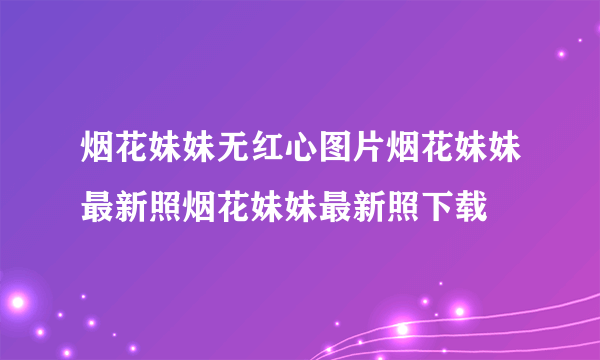 烟花妹妹无红心图片烟花妹妹最新照烟花妹妹最新照下载